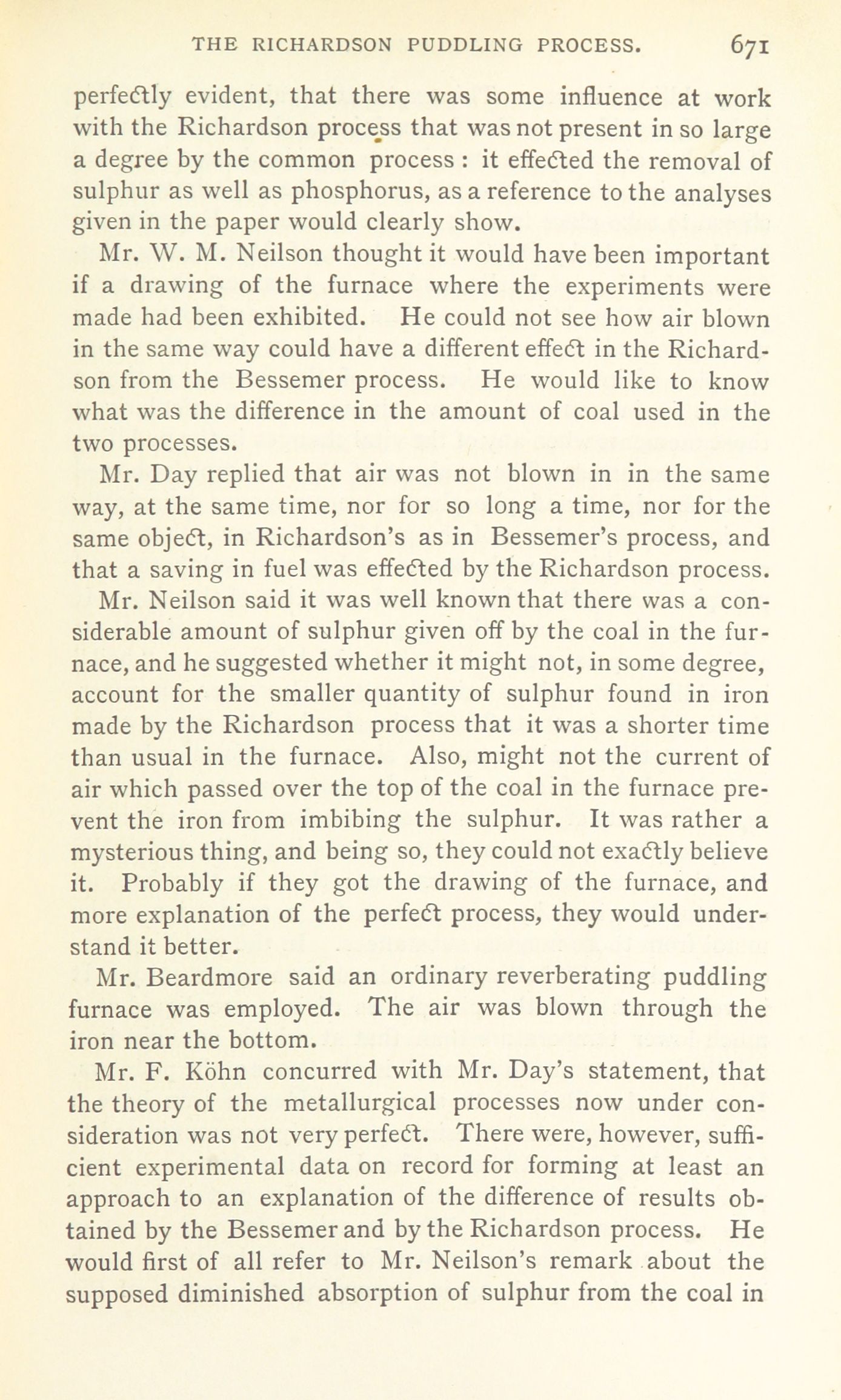 THE RICHARDSON PUDDLING PROCESS. 671

perfectly evident, that there was some influence at work with the Richardson process that was not present in so large a degree by the common process : it effected the removal of sulphur as well as phosphorus, as a reference to the analyses given in the paper would clearly show.

Mr. W. M. Neilson thought it would have been important if a drawing of the furnace where the experiments were made had been exhibited. He could not see how air blown in the same way could have a different effect in the Richardson from the Bessemer process. He would like to know what was the difference in the amount of coal used in the two processes.

Mr. Day replied that air was not blown in in the same way, at the same time, nor for so long a time, nor for the same object, in Richardson's as in Bessemer's process, and that a saving in fuel was effected by the Richardson process.

Mr. Neilson said it was well known that there was a considerable amount of sulphur given off by the coal in the furnace, and he suggested whether it might not, in some degree, account for the smaller quantity of sulphur found in iron made by the Richardson process that it was a shorter time than usual in the furnace. Also, might not the current of air which passed over the top of the coal in the furnace prevent the iron from imbibing the sulphur. It was rather a mysterious thing, and being so, they could not exactly believe it. Probably if they got the drawing of the furnace, and more explanation of the perfect process, they would understand it better.

Mr. Beardmore said an ordinary reverberating puddling furnace was employed. The air was blown through the iron near the bottom.

Mr. F. Köhn concurred with Mr. Day's statement, that the theory of the metallurgical processes now under consideration was not very perfect. There were, however, sufficient experimental data on record for forming at least an approach to an explanation of the difference of results obtained by the Bessemer and by the Richardson process. He would first of all refer to Mr. Neilson's remark about the supposed diminished absorption of sulphur from the coal in